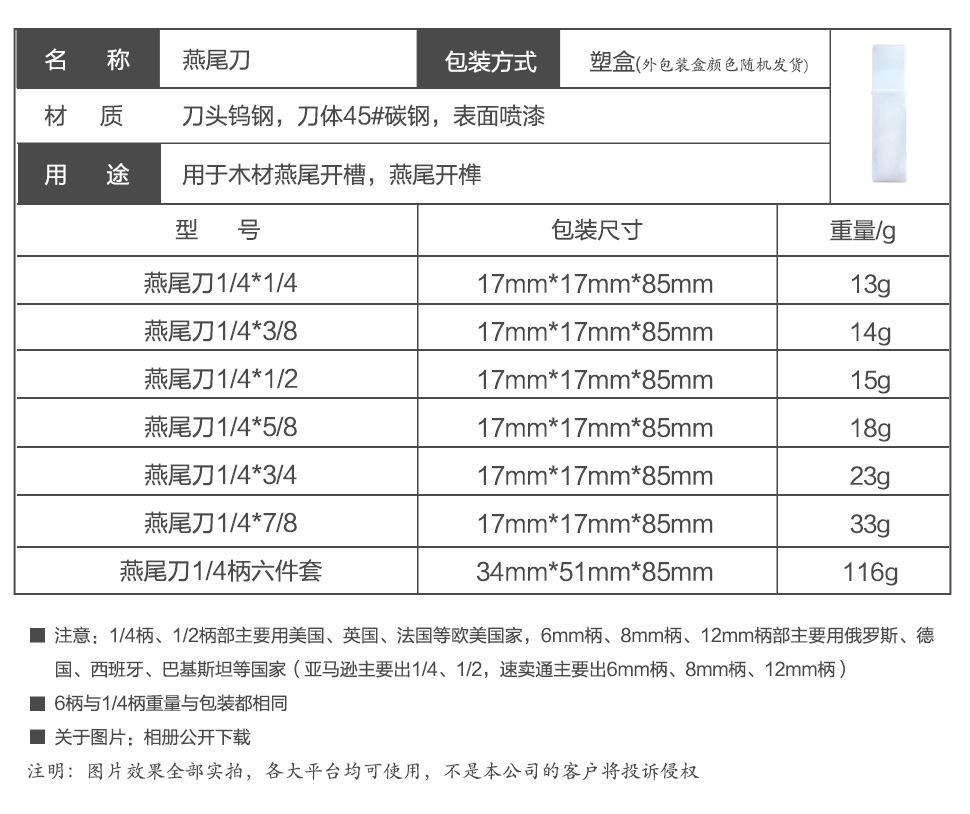 | 名　称 | 燕尾刀 | 包装方式 | 塑盒(外包装盒颜色随机发货) |
|---|---|---|---|
| 材　质 | 刀头钨钢，刀体45#碳钢，表面喷漆 | | |
| 用　途 | 用于木材燕尾开槽，燕尾开榫 | | |

| 型　号 | 包装尺寸 | 重量/g |
|---|---|---|
| 燕尾刀1/4*1/4 | 17mm*17mm*85mm | 13g |
| 燕尾刀1/4*3/8 | 17mm*17mm*85mm | 14g |
| 燕尾刀1/4*1/2 | 17mm*17mm*85mm | 15g |
| 燕尾刀1/4*5/8 | 17mm*17mm*85mm | 18g |
| 燕尾刀1/4*3/4 | 17mm*17mm*85mm | 23g |
| 燕尾刀1/4*7/8 | 17mm*17mm*85mm | 33g |
| 燕尾刀1/4柄六件套 | 34mm*51mm*85mm | 116g |

■ 注意：1/4柄、1/2柄部主要用美国、英国、法国等欧美国家，6mm柄、8mm柄、12mm柄部主要用俄罗斯、德国、西班牙、巴基斯坦等国家（亚马逊主要出1/4、1/2，速卖通主要出6mm柄、8mm柄、12mm柄）

■ 6柄与1/4柄重量与包装都相同

■ 关于图片：相册公开下载

注明：图片效果全部实拍，各大平台均可使用，不是本公司的客户将投诉侵权